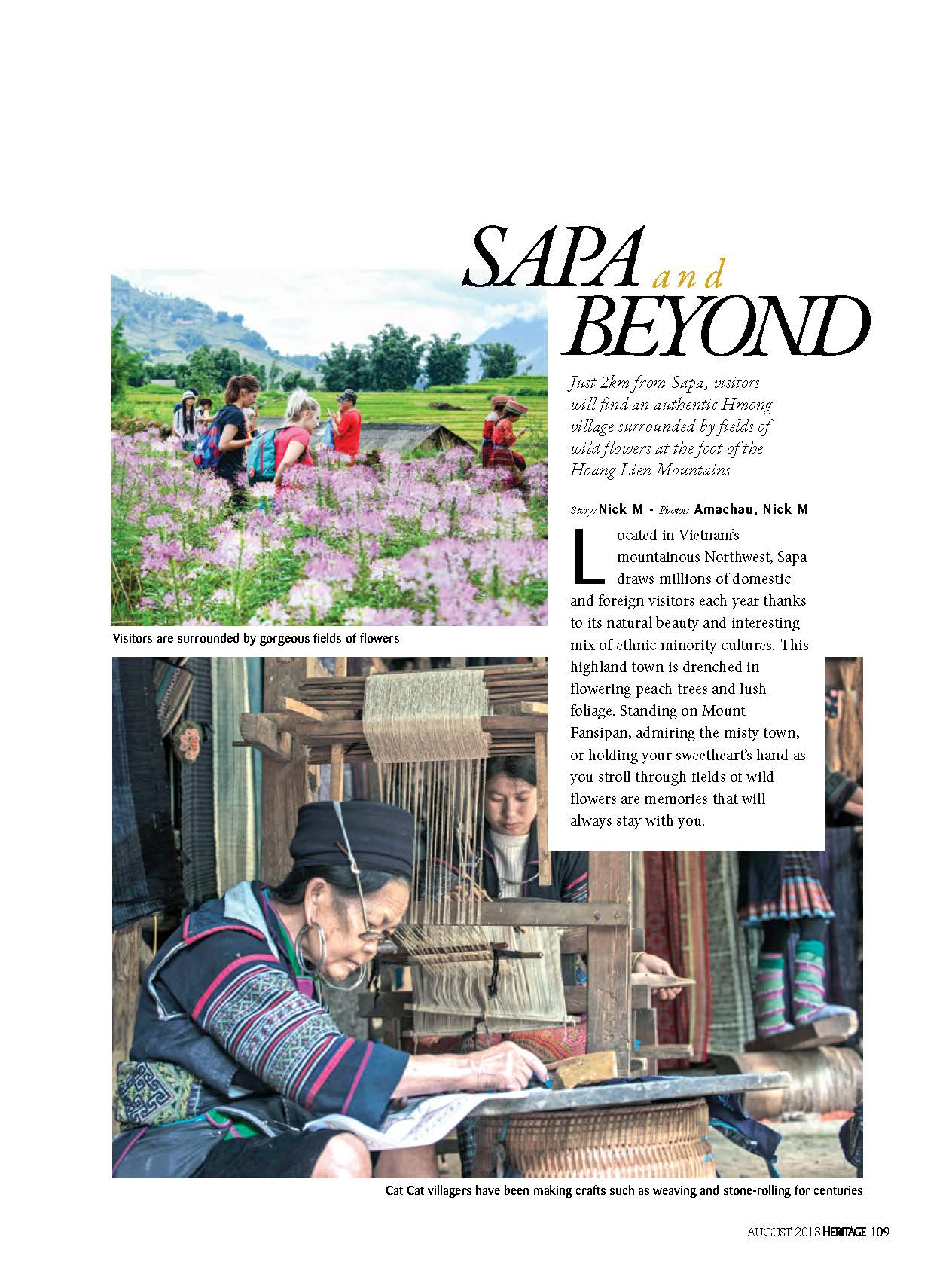 SAPA and BEYOND

Just 2km from Sapa, visitors will find an authentic Hmong village surrounded by fields of wild flowers at the foot of the Hoang Lien Mountains

Story: Nick M - Photos: Amachau, Nick M

Located in Vietnam's mountainous Northwest, Sapa draws millions of domestic and foreign visitors each year thanks to its natural beauty and interesting mix of ethnic minority cultures. This highland town is drenched in flowering peach trees and lush foliage. Standing on Mount Fansipan, admiring the misty town, or holding your sweetheart's hand as you stroll through fields of wild flowers are memories that will always stay with you.

Visitors are surrounded by gorgeous fields of flowers

Cat Cat villagers have been making crafts such as weaving and stone-rolling for centuries

AUGUST 2018 HERITAGE 109